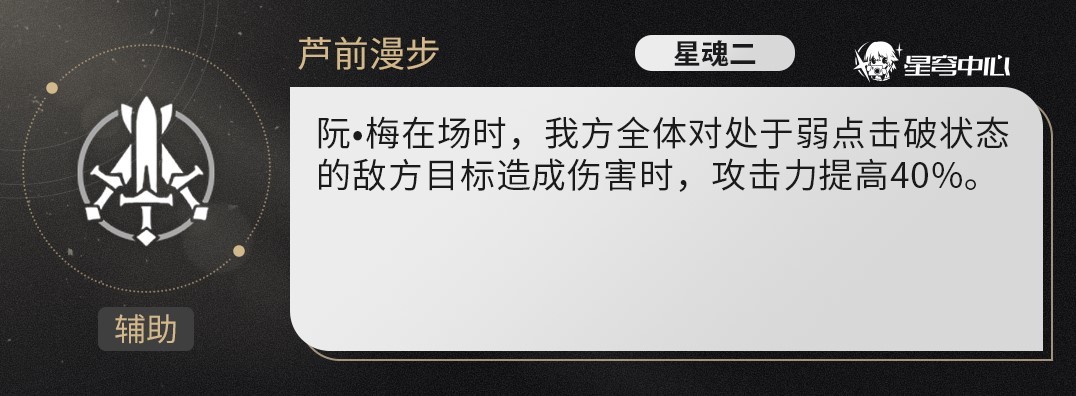 芦前漫步

星魂二

星穹中心

阮•梅在场时，我方全体对处于弱点击破状态的敌方目标造成伤害时，攻击力提高40%。

辅助